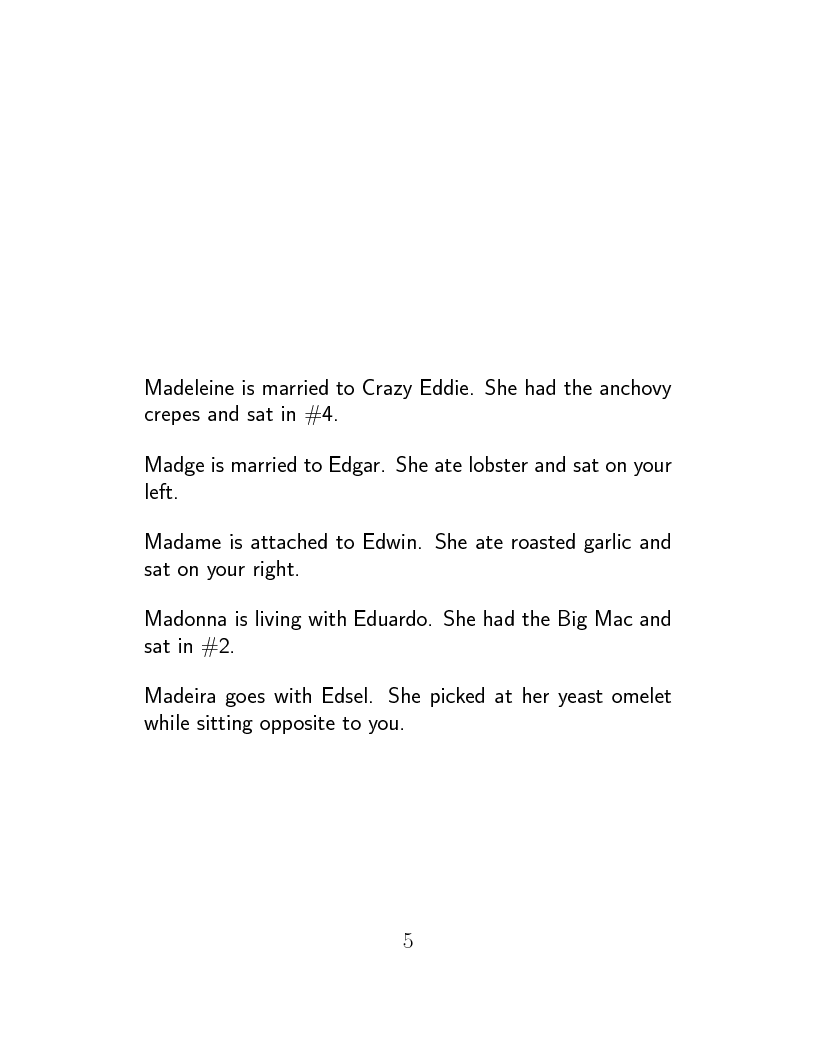 Madeleine is married to Crazy Eddie. She had the anchovy crepes and sat in #4.

Madge is married to Edgar. She ate lobster and sat on your left.

Madame is attached to Edwin. She ate roasted garlic and sat on your right.

Madonna is living with Eduardo. She had the Big Mac and sat in #2.

Madeira goes with Edsel. She picked at her yeast omelet while sitting opposite to you.

5